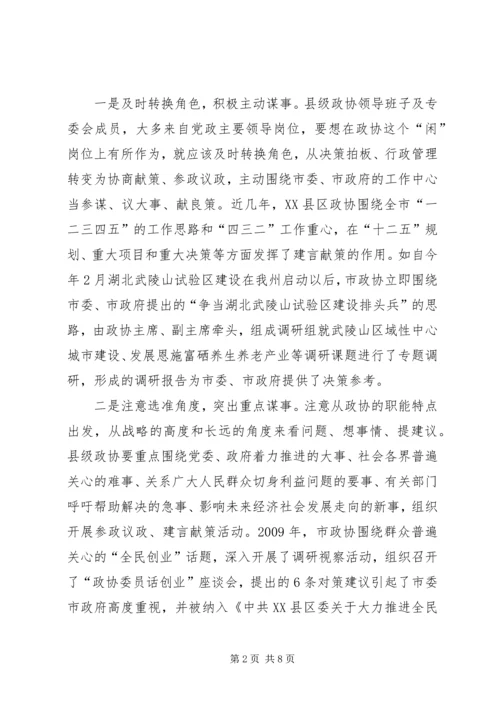 一是及时转换角色，积极主动谋事。县级政协领导班子及专委会成员，大多来自党政主要领导岗位，要想在政协这个“闲”岗位上有所作为，就应该及时转换角色，从决策拍板、行政管理转变为协商献策、参政议政，主动围绕市委、市政府的工作中心当参谋、议大事、献良策。近几年，XX县区政协围绕全市“一二三四五”的工作思路和“四三二”工作重心，在“十二五”规划、重大项目和重大决策等方面发挥了建言献策的作用。如自今年2月湖北武陵山试验区建设在我州启动以后，市政协立即围绕市委、市政府提出的“争当湖北武陵山试验区建设排头兵”的思路，由政协主席、副主席牵头，组成调研组就武陵山区域性中心城市建设、发展恩施富硒养生养老产业等调研课题进行了专题调研，形成的调研报告为市委、市政府提供了决策参考。

二是注意选准角度，突出重点谋事。注意从政协的职能特点出发，从战略的高度和长远的角度来看问题、想事情、提建议。县级政协要重点围绕党委、政府着力推进的大事、社会各界普遍关心的难事、关系广大人民群众切身利益问题的要事、有关部门呼吁帮助解决的急事、影响未来经济社会发展走向的新事，组织开展参政议政、建言献策活动。2009年，市政协围绕群众普遍关心的“全民创业”话题，深入开展了调研视察活动，组织召开了“政协委员话创业”座谈会，提出的6条对策建议引起了市委市政府高度重视，并被纳入《中共XX县区委关于大力推进全民

第2页 共8页